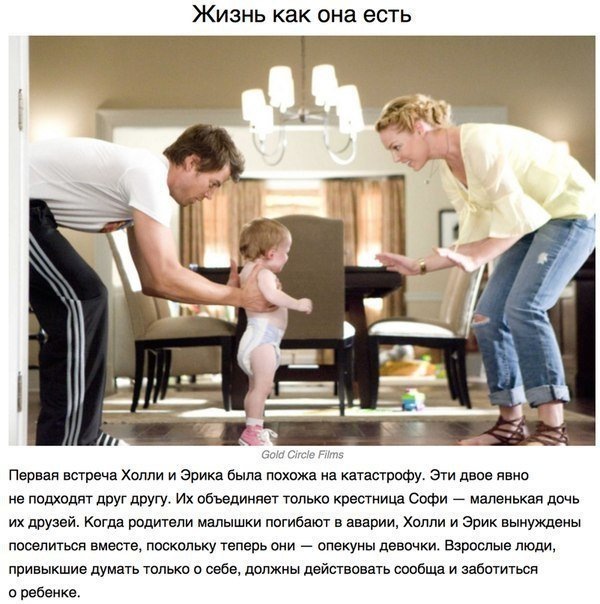 Жизнь как она есть

Gold Circle Films

Первая встреча Холли и Эрика была похожа на катастрофу. Эти двое явно не подходят друг другу. Их объединяет только крестница Софи — маленькая дочь их друзей. Когда родители малышки погибают в аварии, Холли и Эрик вынуждены поселиться вместе, поскольку теперь они — опекуны девочки. Взрослые люди, привыкшие думать только о себе, должны действовать сообща и заботиться о ребенке.